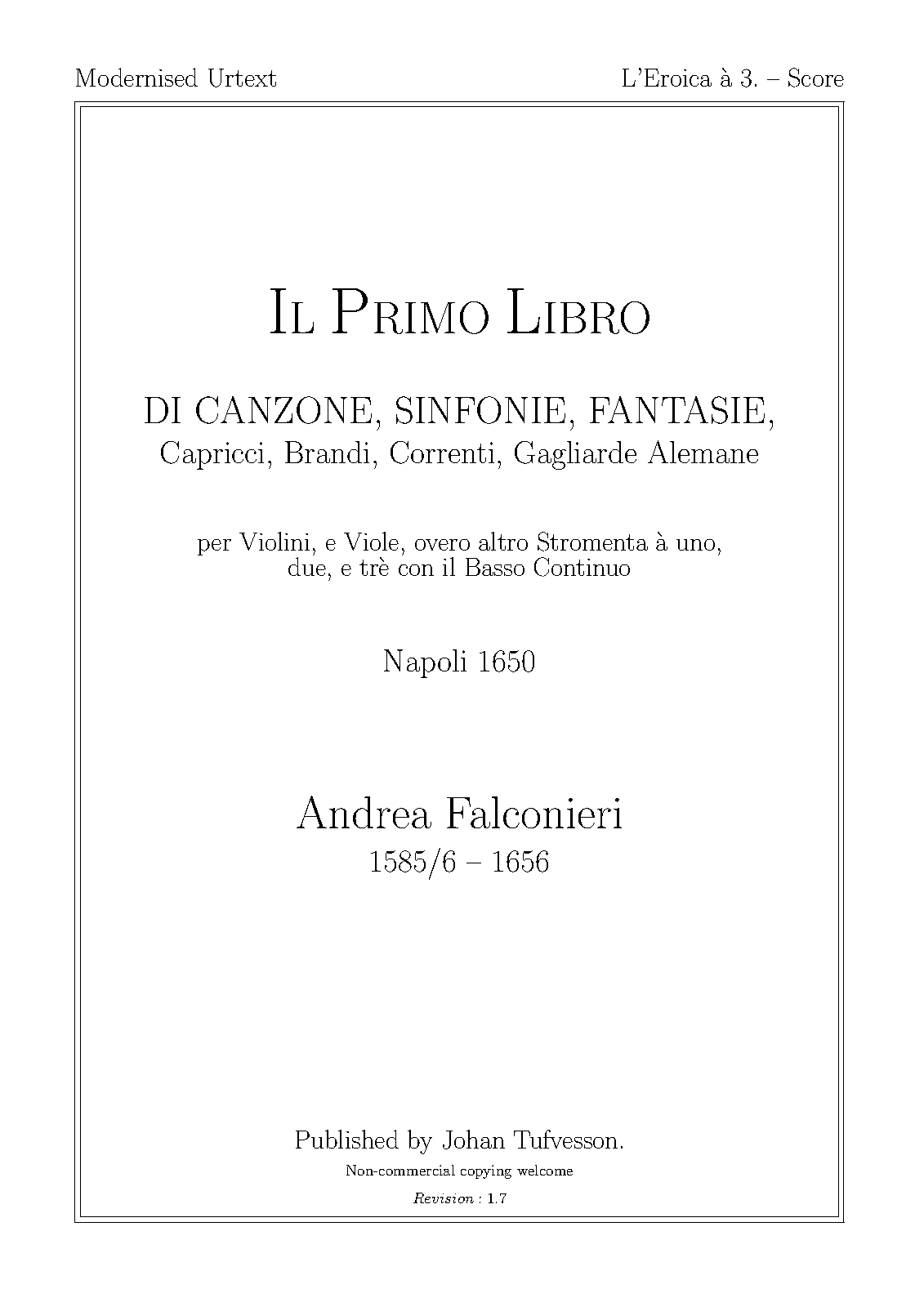 Modernised Urtext

L'Eroica à 3. – Score

Il Primo Libro

DI CANZONE, SINFONIE, FANTASIE,
Capricci, Brandi, Correnti, Gagliarde Alemane

per Violini, e Viole, overo altro Stromenta à uno, due, e trè con il Basso Continuo

Napoli 1650

Andrea Falconieri
1585/6 – 1656

Published by Johan Tufvesson.
Non-commercial copying welcome
Revision : 1.7